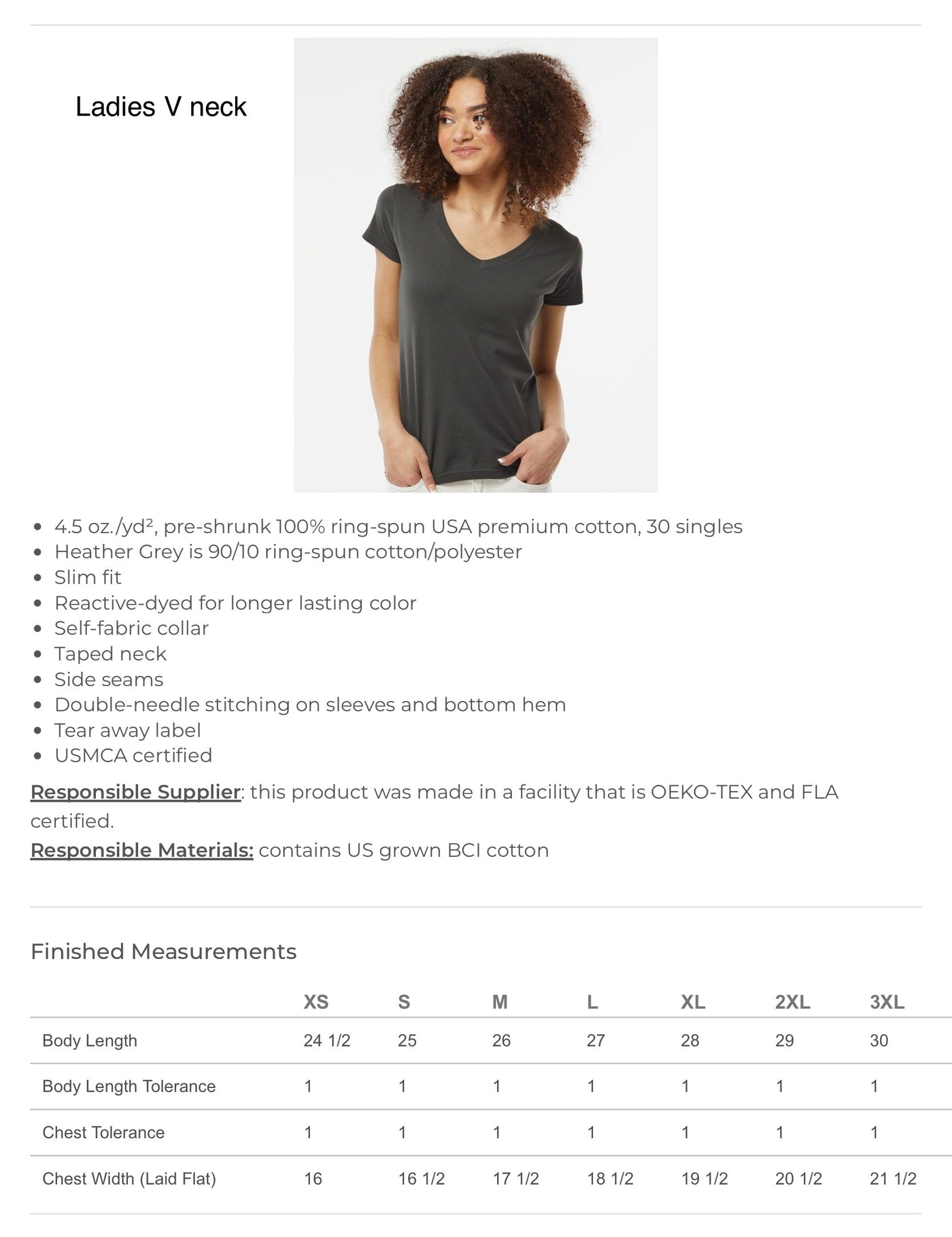 Ladies V neck

- 4.5 oz./yd², pre-shrunk 100% ring-spun USA premium cotton, 30 singles
- Heather Grey is 90/10 ring-spun cotton/polyester
- Slim fit
- Reactive-dyed for longer lasting color
- Self-fabric collar
- Taped neck
- Side seams
- Double-needle stitching on sleeves and bottom hem
- Tear away label
- USMCA certified

Responsible Supplier: this product was made in a facility that is OEKO-TEX and FLA certified.
Responsible Materials: contains US grown BCI cotton

Finished Measurements

| | XS | S | M | L | XL | 2XL | 3XL |
|---|---|---|---|---|---|---|---|
| Body Length | 24 1/2 | 25 | 26 | 27 | 28 | 29 | 30 |
| Body Length Tolerance | 1 | 1 | 1 | 1 | 1 | 1 | 1 |
| Chest Tolerance | 1 | 1 | 1 | 1 | 1 | 1 | 1 |
| Chest Width (Laid Flat) | 16 | 16 1/2 | 17 1/2 | 18 1/2 | 19 1/2 | 20 1/2 | 21 1/2 |